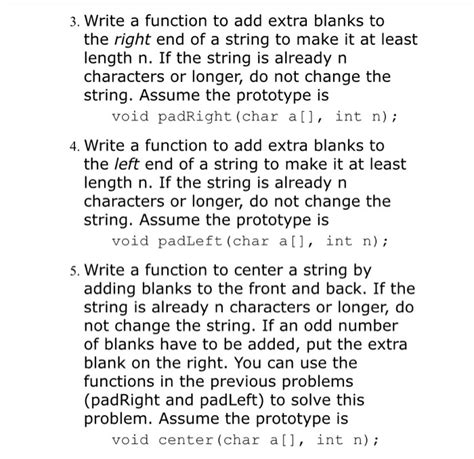 3. Write a function to add extra blanks to the right end of a string to make it at least length n. If the string is already n characters or longer, do not change the string. Assume the prototype is

void padRight(char a[], int n);

4. Write a function to add extra blanks to the left end of a string to make it at least length n. If the string is already n characters or longer, do not change the string. Assume the prototype is

void padLeft(char a[], int n);

5. Write a function to center a string by adding blanks to the front and back. If the string is already n characters or longer, do not change the string. If an odd number of blanks have to be added, put the extra blank on the right. You can use the functions in the previous problems (padRight and padLeft) to solve this problem. Assume the prototype is

void center(char a[], int n);